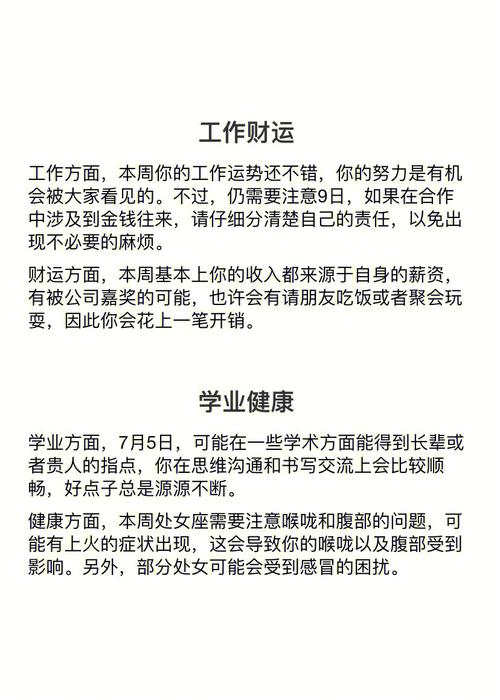 工作财运

工作方面，本周你的工作运势还不错，你的努力是有机会被大家看见的。不过，仍需要注意9日，如果在合作中涉及到金钱往来，请仔细分清楚自己的责任，以免出现不必要的麻烦。

财运方面，本周基本上你的收入都来源于自身的薪资，有被公司嘉奖的可能，也许会有请朋友吃饭或者聚会玩耍，因此你会花上一笔开销。

学业健康

学业方面，7月5日，可能在一些学术方面能得到长辈或者贵人的指点，你在思维沟通和书写交流上会比较顺畅，好点子总是源源不断。

健康方面，本周处女座需要注意喉咙和腹部的问题，可能有上火的症状出现，这会导致你的喉咙以及腹部受到影响。另外，部分处女可能会受到感冒的困扰。